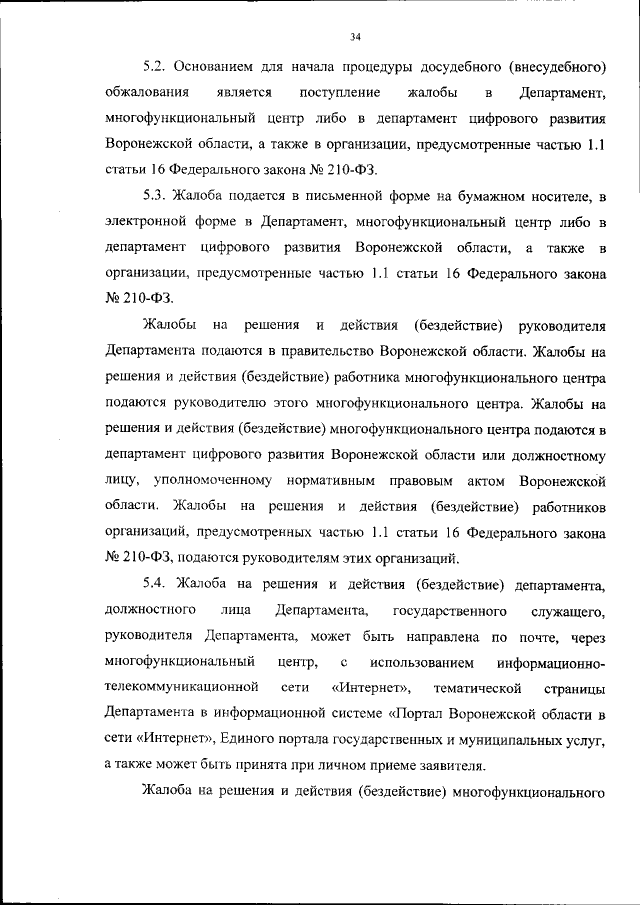 34

5.2. Основанием для начала процедуры досудебного (внесудебного) обжалования является поступление жалобы в Департамент, многофункциональный центр либо в департамент цифрового развития Воронежской области, а также в организации, предусмотренные частью 1.1 статьи 16 Федерального закона № 210-ФЗ.

5.3. Жалоба подается в письменной форме на бумажном носителе, в электронной форме в Департамент, многофункциональный центр либо в департамент цифрового развития Воронежской области, а также в организации, предусмотренные частью 1.1 статьи 16 Федерального закона № 210-ФЗ.

Жалобы на решения и действия (бездействие) руководителя Департамента подаются в правительство Воронежской области. Жалобы на решения и действия (бездействие) работника многофункционального центра подаются руководителю этого многофункционального центра. Жалобы на решения и действия (бездействие) многофункционального центра подаются в департамент цифрового развития Воронежской области или должностному лицу, уполномоченному нормативным правовым актом Воронежской области. Жалобы на решения и действия (бездействие) работников организаций, предусмотренных частью 1.1 статьи 16 Федерального закона № 210-ФЗ, подаются руководителям этих организаций.

5.4. Жалоба на решения и действия (бездействие) департамента, должностного лица Департамента, государственного служащего, руководителя Департамента, может быть направлена по почте, через многофункциональный центр, с использованием информационно-телекоммуникационной сети «Интернет», тематической страницы Департамента в информационной системе «Портал Воронежской области в сети «Интернет», Единого портала государственных и муниципальных услуг, а также может быть принята при личном приеме заявителя.

Жалоба на решения и действия (бездействие) многофункционального